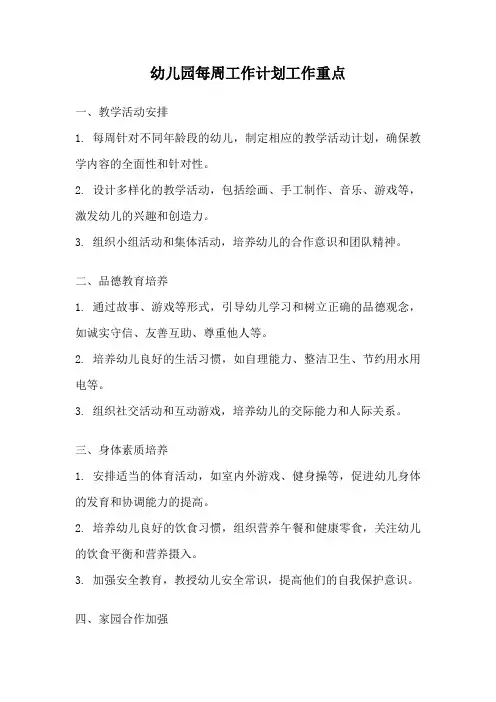 幼儿园每周工作计划工作重点

一、教学活动安排

1. 每周针对不同年龄段的幼儿，制定相应的教学活动计划，确保教学内容的全面性和针对性。

2. 设计多样化的教学活动，包括绘画、手工制作、音乐、游戏等，激发幼儿的兴趣和创造力。

3. 组织小组活动和集体活动，培养幼儿的合作意识和团队精神。

二、品德教育培养

1. 通过故事、游戏等形式，引导幼儿学习和树立正确的品德观念，如诚实守信、友善互助、尊重他人等。

2. 培养幼儿良好的生活习惯，如自理能力、整洁卫生、节约用水用电等。

3. 组织社交活动和互动游戏，培养幼儿的交际能力和人际关系。

三、身体素质培养

1. 安排适当的体育活动，如室内外游戏、健身操等，促进幼儿身体的发育和协调能力的提高。

2. 培养幼儿良好的饮食习惯，组织营养午餐和健康零食，关注幼儿的饮食平衡和营养摄入。

3. 加强安全教育，教授幼儿安全常识，提高他们的自我保护意识。

四、家园合作加强